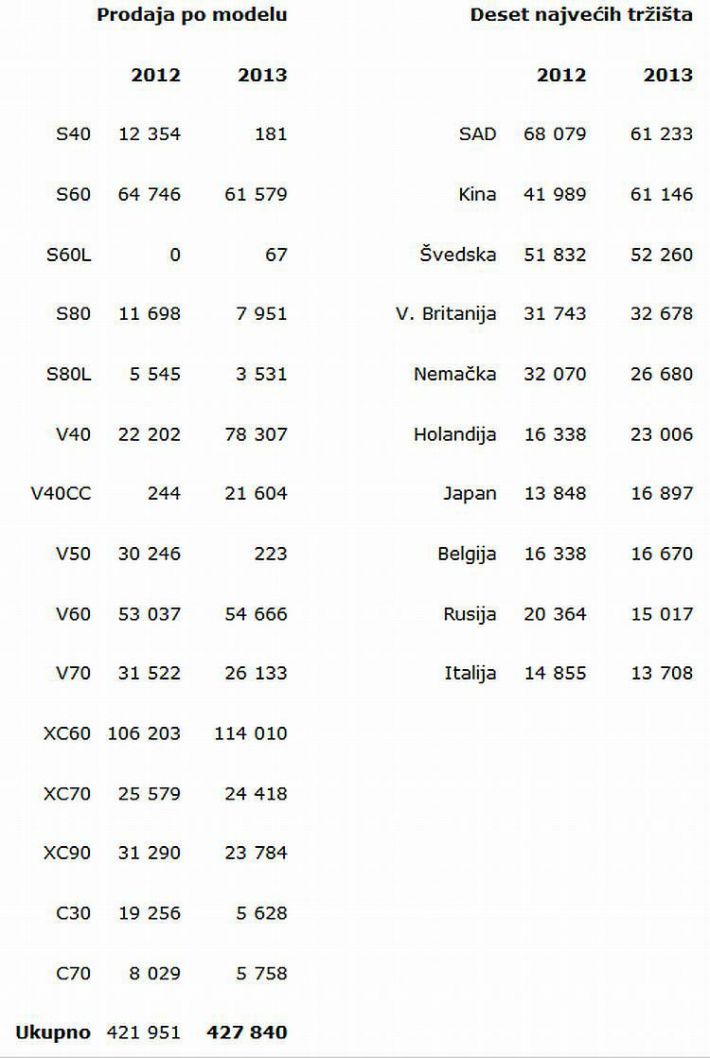 Prodaja po modelu

| | 2012 | 2013 |
|---|---|---|
| S40 | 12 354 | 181 |
| S60 | 64 746 | 61 579 |
| S60L | 0 | 67 |
| S80 | 11 698 | 7 951 |
| S80L | 5 545 | 3 531 |
| V40 | 22 202 | 78 307 |
| V40CC | 244 | 21 604 |
| V50 | 30 246 | 223 |
| V60 | 53 037 | 54 666 |
| V70 | 31 522 | 26 133 |
| XC60 | 106 203 | 114 010 |
| XC70 | 25 579 | 24 418 |
| XC90 | 31 290 | 23 784 |
| C30 | 19 256 | 5 628 |
| C70 | 8 029 | 5 758 |
| Ukupno | 421 951 | 427 840 |

Deset najvećih tržišta

| | 2012 | 2013 |
|---|---|---|
| SAD | 68 079 | 61 233 |
| Kina | 41 989 | 61 146 |
| Švedska | 51 832 | 52 260 |
| V. Britanija | 31 743 | 32 678 |
| Nemačka | 32 070 | 26 680 |
| Holandija | 16 338 | 23 006 |
| Japan | 13 848 | 16 897 |
| Belgija | 16 338 | 16 670 |
| Rusija | 20 364 | 15 017 |
| Italija | 14 855 | 13 708 |